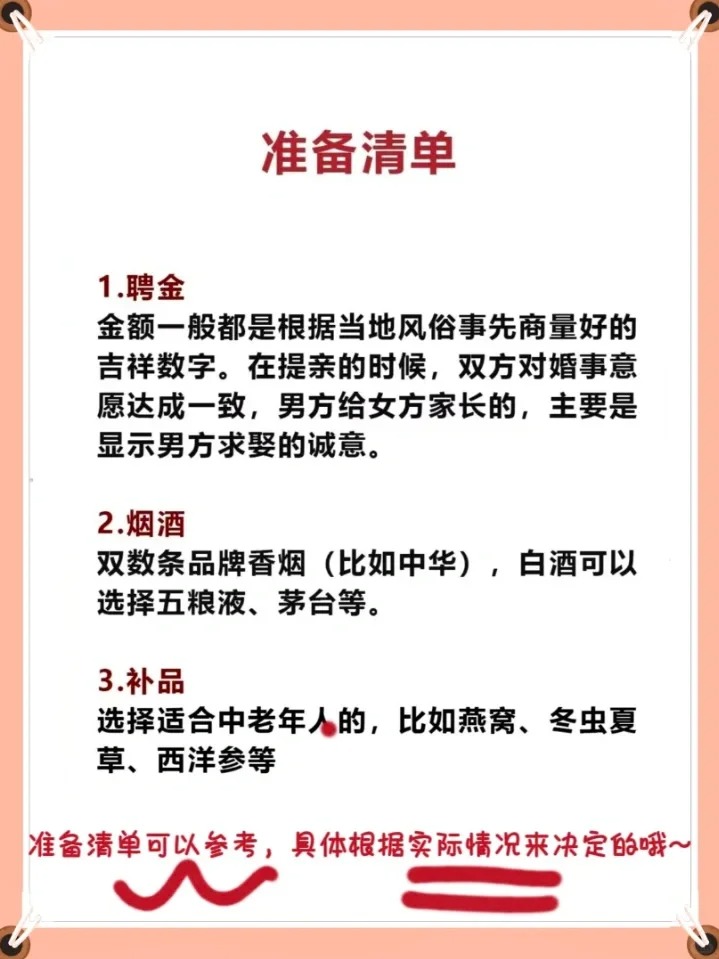 准备清单

1.聘金
金额一般都是根据当地风俗事先商量好的吉祥数字。在提亲的时候，双方对婚事意愿达成一致，男方给女方家长的，主要是显示男方求娶的诚意。

2.烟酒
双数条品牌香烟（比如中华），白酒可以选择五粮液、茅台等。

3.补品
选择适合中老年人的，比如燕窝、冬虫夏草、西洋参等

准备清单可以参考，具体根据实际情况来决定的哦~